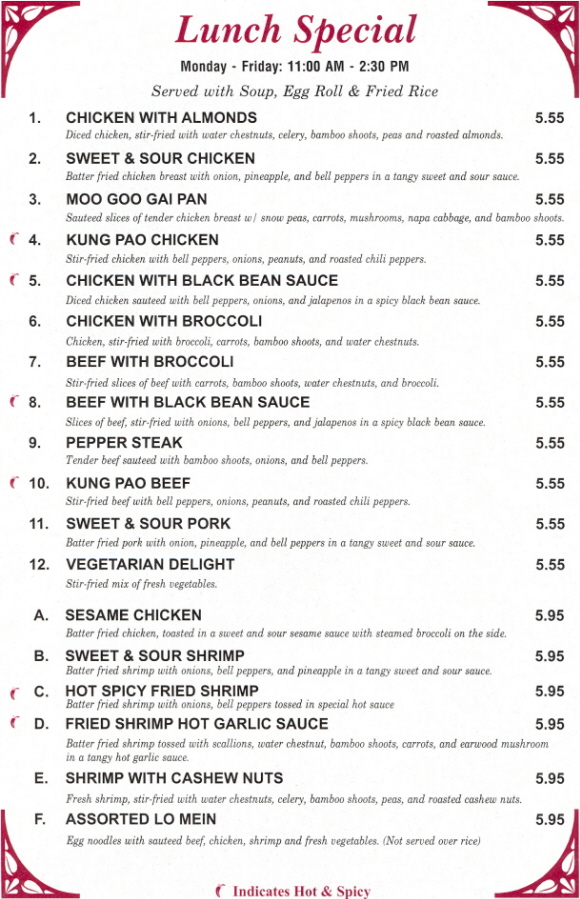 Lunch Special

Monday - Friday: 11:00 AM - 2:30 PM

Served with Soup, Egg Roll & Fried Rice

1. CHICKEN WITH ALMONDS 5.55
Diced chicken, stir-fried with water chestnuts, celery, bamboo shoots, peas and roasted almonds.

2. SWEET & SOUR CHICKEN 5.55
Batter fried chicken breast with onion, pineapple, and bell peppers in a tangy sweet and sour sauce.

3. MOO GOO GAI PAN 5.55
Sauteed slices of tender chicken breast w/ snow peas, carrots, mushrooms, napa cabbage, and bamboo shoots.

4. KUNG PAO CHICKEN 5.55
Stir-fried chicken with bell peppers, onions, peanuts, and roasted chili peppers.

5. CHICKEN WITH BLACK BEAN SAUCE 5.55
Diced chicken sauteed with bell peppers, onions, and jalapenos in a spicy black bean sauce.

6. CHICKEN WITH BROCCOLI 5.55
Chicken, stir-fried with broccoli, carrots, bamboo shoots, and water chestnuts.

7. BEEF WITH BROCCOLI 5.55
Stir-fried slices of beef with carrots, bamboo shoots, water chestnuts, and broccoli.

8. BEEF WITH BLACK BEAN SAUCE 5.55
Slices of beef, stir-fried with onions, bell peppers, and jalapenos in a spicy black bean sauce.

9. PEPPER STEAK 5.55
Tender beef sauteed with bamboo shoots, onions, and bell peppers.

10. KUNG PAO BEEF 5.55
Stir-fried beef with bell peppers, onions, peanuts, and roasted chili peppers.

11. SWEET & SOUR PORK 5.55
Batter fried pork with onion, pineapple, and bell peppers in a tangy sweet and sour sauce.

12. VEGETARIAN DELIGHT 5.55
Stir-fried mix of fresh vegetables.

A. SESAME CHICKEN 5.95
Batter fried chicken, toasted in a sweet and sour sesame sauce with steamed broccoli on the side.

B. SWEET & SOUR SHRIMP 5.95
Batter fried shrimp with onions, bell peppers, and pineapple in a tangy sweet and sour sauce.

C. HOT SPICY FRIED SHRIMP 5.95
Batter fried shrimp with onions, bell peppers tossed in special hot sauce

D. FRIED SHRIMP HOT GARLIC SAUCE 5.95
Batter fried shrimp tossed with scallions, water chestnut, bamboo shoots, carrots, and earwood mushroom in a tangy hot garlic sauce.

E. SHRIMP WITH CASHEW NUTS 5.95
Fresh shrimp, stir-fried with water chestnuts, celery, bamboo shoots, peas, and roasted cashew nuts.

F. ASSORTED LO MEIN 5.95
Egg noodles with sauteed beef, chicken, shrimp and fresh vegetables. (Not served over rice)

Indicates Hot & Spicy